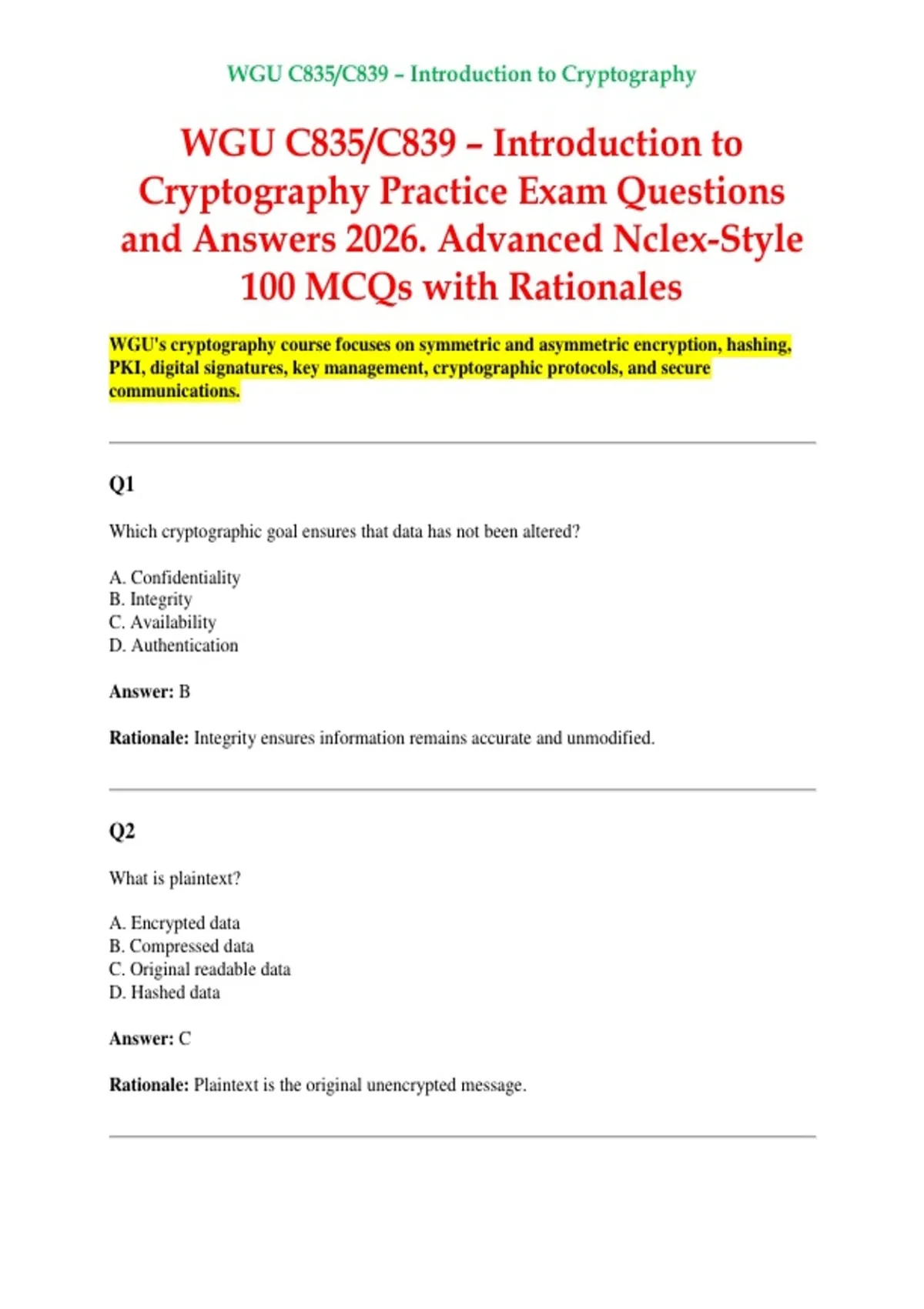 WGU C835/C839 – Introduction to Cryptography

WGU C835/C839 – Introduction to Cryptography Practice Exam Questions and Answers 2026. Advanced Nclex-Style 100 MCQs with Rationales

WGU's cryptography course focuses on symmetric and asymmetric encryption, hashing, PKI, digital signatures, key management, cryptographic protocols, and secure communications.

Q1

Which cryptographic goal ensures that data has not been altered?

A. Confidentiality
B. Integrity
C. Availability
D. Authentication

Answer: B

Rationale: Integrity ensures information remains accurate and unmodified.

Q2

What is plaintext?

A. Encrypted data
B. Compressed data
C. Original readable data
D. Hashed data

Answer: C

Rationale: Plaintext is the original unencrypted message.